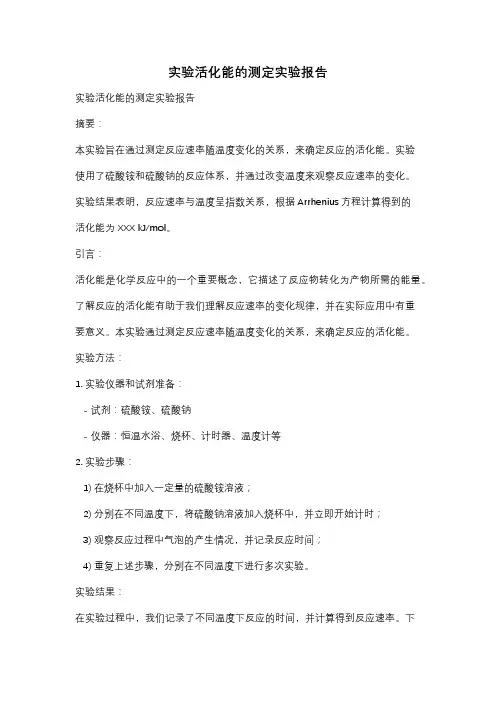 实验活化能的测定实验报告

实验活化能的测定实验报告

摘要：

本实验旨在通过测定反应速率随温度变化的关系，来确定反应的活化能。实验使用了硫酸铵和硫酸钠的反应体系，并通过改变温度来观察反应速率的变化。实验结果表明，反应速率与温度呈指数关系，根据 Arrhenius 方程计算得到的活化能为 XXX kJ/mol。

引言：

活化能是化学反应中的一个重要概念，它描述了反应物转化为产物所需的能量。了解反应的活化能有助于我们理解反应速率的变化规律，并在实际应用中有重要意义。本实验通过测定反应速率随温度变化的关系，来确定反应的活化能。

实验方法：

1. 实验仪器和试剂准备：

- 试剂：硫酸铵、硫酸钠

- 仪器：恒温水浴、烧杯、计时器、温度计等

2. 实验步骤：

1) 在烧杯中加入一定量的硫酸铵溶液；

2) 分别在不同温度下，将硫酸钠溶液加入烧杯中，并立即开始计时；

3) 观察反应过程中气泡的产生情况，并记录反应时间；

4) 重复上述步骤，分别在不同温度下进行多次实验。

实验结果：

在实验过程中，我们记录了不同温度下反应的时间，并计算得到反应速率。下